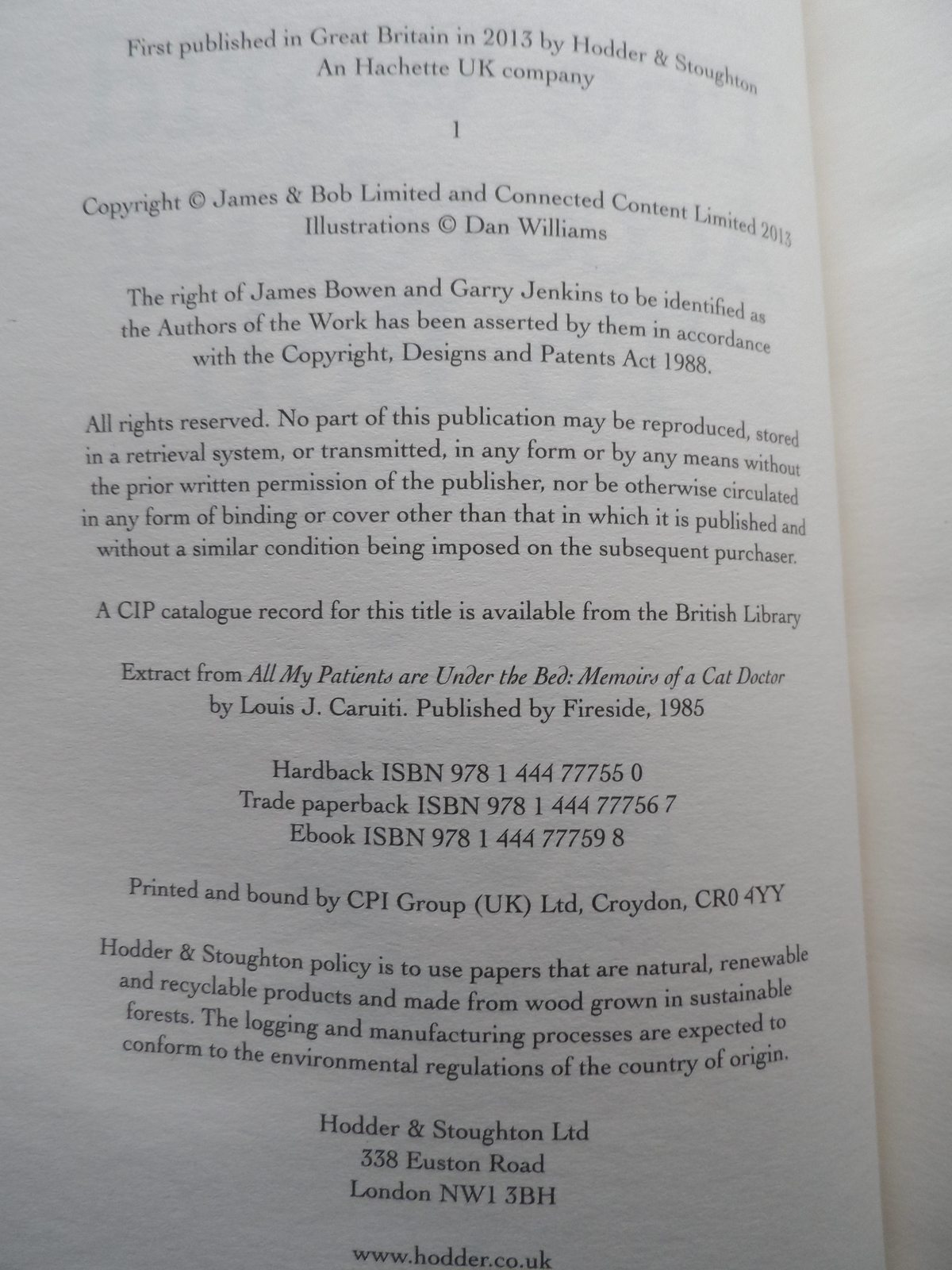 First published in Great Britain in 2013 by Hodder & Stoughton
An Hachette UK company

1

Copyright © James & Bob Limited and Connected Content Limited 2013
Illustrations © Dan Williams

The right of James Bowen and Garry Jenkins to be identified as the Authors of the Work has been asserted by them in accordance with the Copyright, Designs and Patents Act 1988.

All rights reserved. No part of this publication may be reproduced, stored in a retrieval system, or transmitted, in any form or by any means without the prior written permission of the publisher, nor be otherwise circulated in any form of binding or cover other than that in which it is published and without a similar condition being imposed on the subsequent purchaser.

A CIP catalogue record for this title is available from the British Library

Extract from All My Patients are Under the Bed: Memoirs of a Cat Doctor by Louis J. Caruiti. Published by Fireside, 1985

Hardback ISBN 978 1 444 77755 0
Trade paperback ISBN 978 1 444 77756 7
Ebook ISBN 978 1 444 77759 8

Printed and bound by CPI Group (UK) Ltd, Croydon, CR0 4YY

Hodder & Stoughton policy is to use papers that are natural, renewable and recyclable products and made from wood grown in sustainable forests. The logging and manufacturing processes are expected to conform to the environmental regulations of the country of origin.

Hodder & Stoughton Ltd
338 Euston Road
London NW1 3BH

www.hodder.co.uk